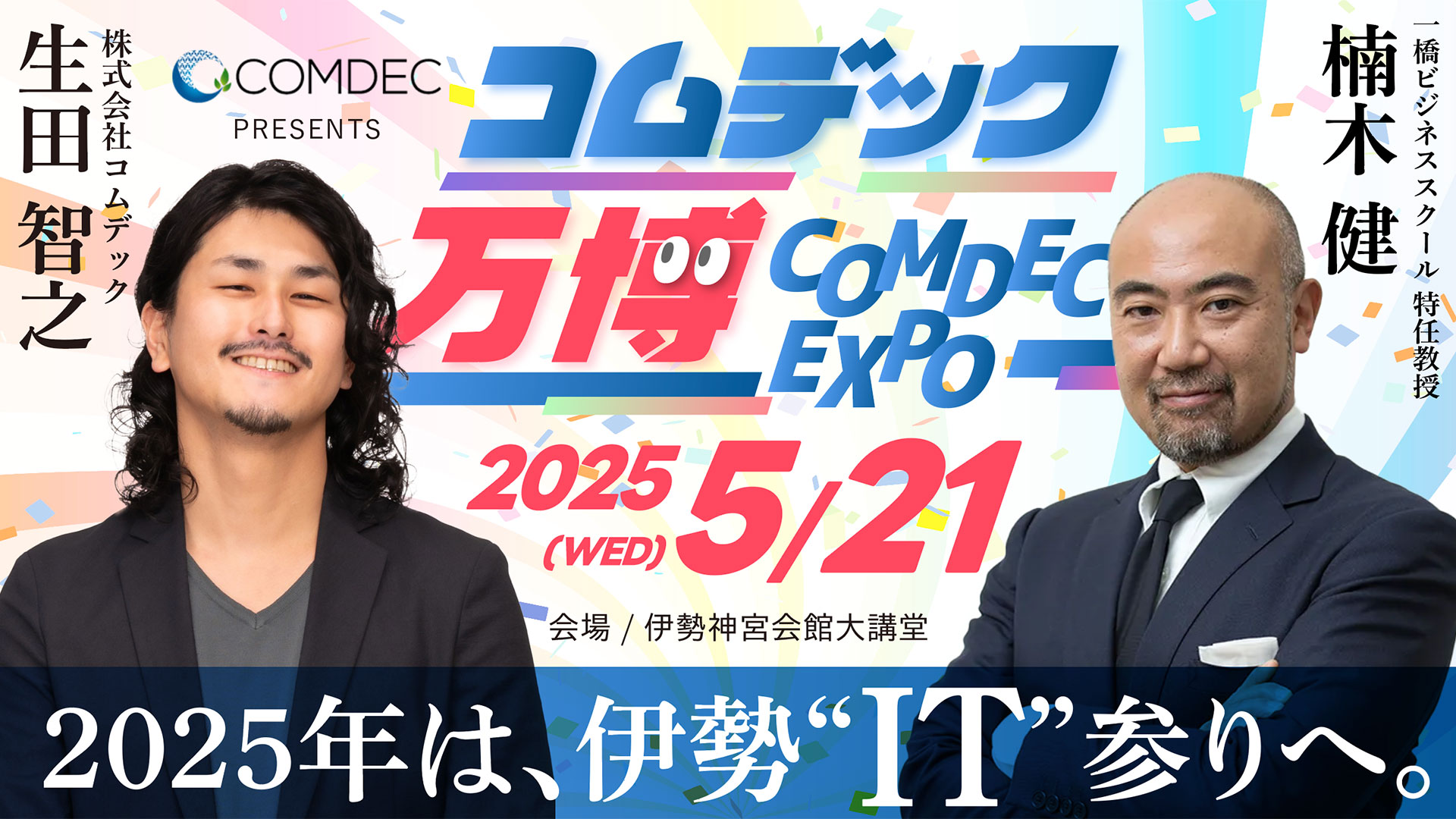 株式会社コムデック
生田 智之

COMDEC
PRESENTS

コムデック
万博
COMDEC EXPO

2025 (WED) 5/21

会場 / 伊勢神宮会館大講堂

一橋ビジネススクール 特任教授
楠木 健

2025年は、伊勢“IT”参りへ。